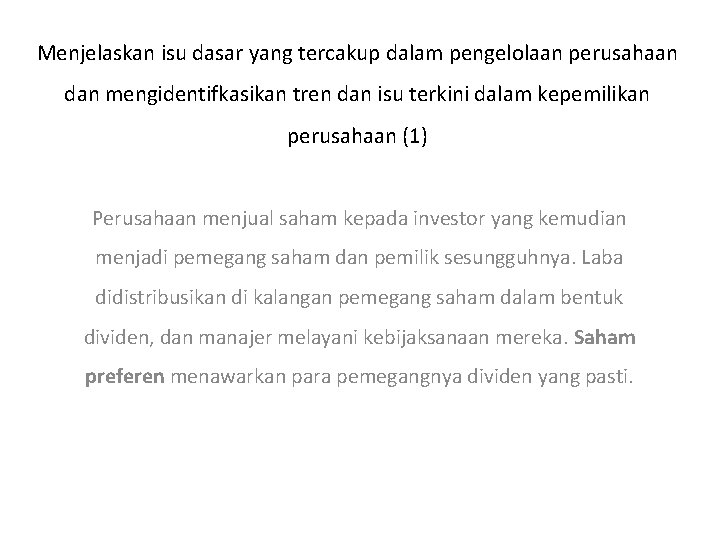 Menjelaskan isu dasar yang tercakup dalam pengelolaan perusahaan dan mengidentifkasikan tren dan isu terkini dalam kepemilikan perusahaan (1)

Perusahaan menjual saham kepada investor yang kemudian menjadi pemegang saham dan pemilik sesungguhnya. Laba didistribusikan di kalangan pemegang saham dalam bentuk dividen, dan manajer melayani kebijaksanaan mereka. Saham preferen menawarkan para pemegangnya dividen yang pasti.